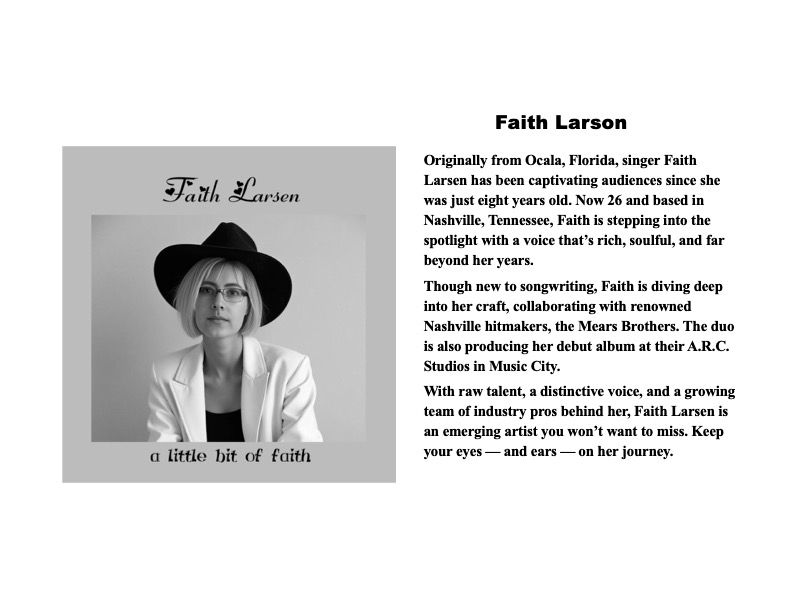 Faith Larsen

a little bit of faith

Faith Larson

Originally from Ocala, Florida, singer Faith Larsen has been captivating audiences since she was just eight years old. Now 26 and based in Nashville, Tennessee, Faith is stepping into the spotlight with a voice that's rich, soulful, and far beyond her years.

Though new to songwriting, Faith is diving deep into her craft, collaborating with renowned Nashville hitmakers, the Mears Brothers. The duo is also producing her debut album at their A.R.C. Studios in Music City.

With raw talent, a distinctive voice, and a growing team of industry pros behind her, Faith Larsen is an emerging artist you won't want to miss. Keep your eyes — and ears — on her journey.